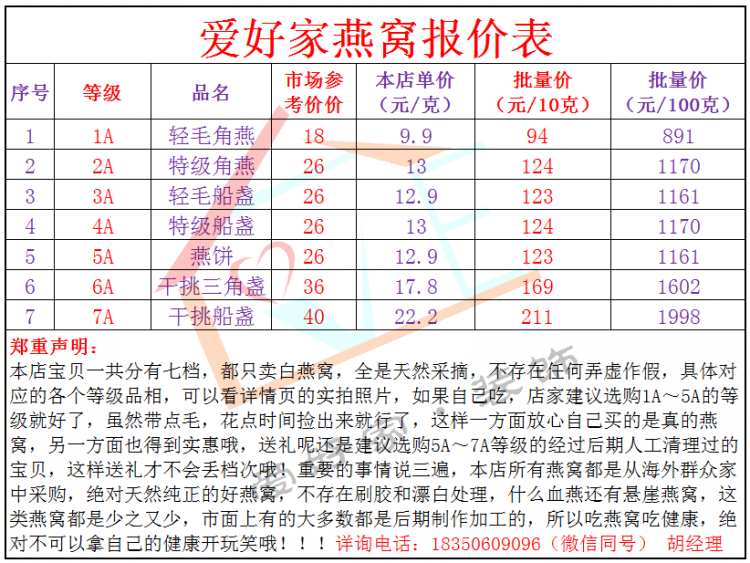 爱好家燕窝报价表

| 序号 | 等级 | 品名 | 市场参考价价 | 本店单价（元/克） | 批量价（元/10克） | 批量价（元/100克） |
|---|---|---|---|---|---|---|
| 1 | 1A | 轻毛角燕 | 18 | 9.9 | 94 | 891 |
| 2 | 2A | 特级角燕 | 26 | 13 | 124 | 1170 |
| 3 | 3A | 轻毛船盏 | 26 | 12.9 | 123 | 1161 |
| 4 | 4A | 特级船盏 | 26 | 13 | 124 | 1170 |
| 5 | 5A | 燕饼 | 26 | 12.9 | 123 | 1161 |
| 6 | 6A | 干挑三角盏 | 36 | 17.8 | 169 | 1602 |
| 7 | 7A | 干挑船盏 | 40 | 22.2 | 211 | 1998 |

郑重声明：

本店宝贝一共分有七档，都只卖白燕窝，全是天然采摘，不存在任何弄虚作假，具体对应的各个等级品相，可以看详情页的实拍照片，如果自己吃，店家建议选购1A～5A的等级就好了，虽然带点毛，花点时间捡出来就行了，这样一方面放心自己买的是真的燕窝，另一方面也得到实惠哦，送礼呢还是建议选购5A～7A等级的经过后期人工清理过的宝贝，这样送礼才不会丢档次哦！重要的事情说三遍，本店所有燕窝都是从海外群众家中采购，绝对天然纯正的好燕窝，不存在刷胶和漂白处理，什么血燕还有悬崖燕窝，这类燕窝都是少之又少，市面上有的大多数都是后期制作加工的，所以吃燕窝吃健康，绝对不可以拿自己的健康开玩笑哦！！！详询电话：18350609096（微信同号） 胡经理